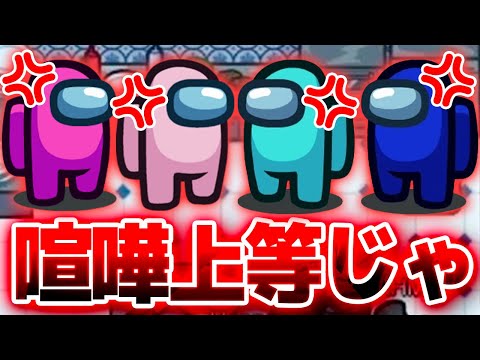 喧嘩上等じゃ